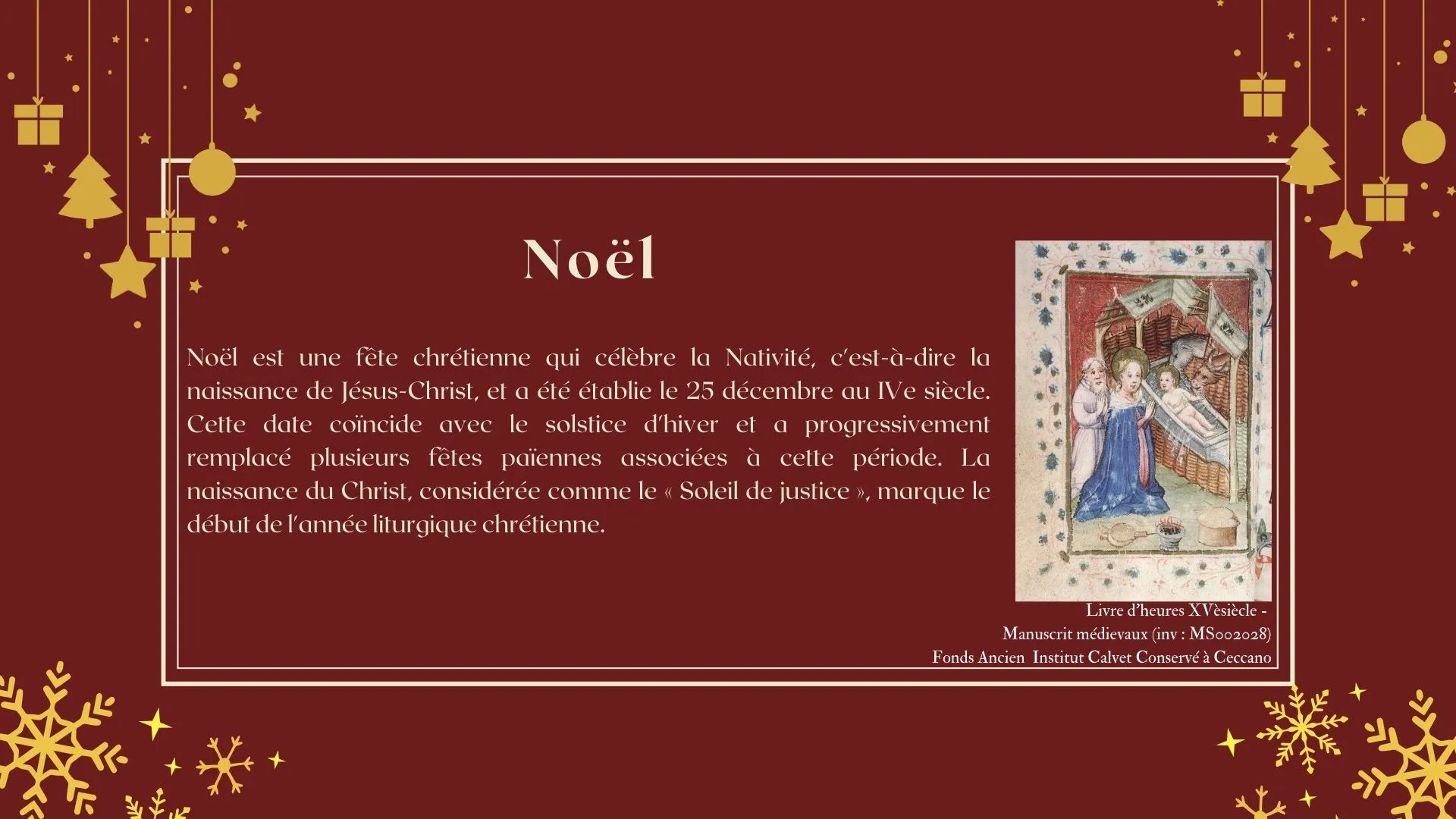 Noël

Noël est une fête chrétienne qui célèbre la Nativité, c'est-à-dire la naissance de Jésus-Christ, et a été établie le 25 décembre au IVe siècle. Cette date coïncide avec le solstice d'hiver et a progressivement remplacé plusieurs fêtes païennes associées à cette période. La naissance du Christ, considérée comme le « Soleil de justice », marque le début de l'année liturgique chrétienne.

Livre d'heures XVèsiècle -
Manuscrit médievaux (inv : MS002028)
Fonds Ancien Institut Calvet Conservé à Ceccano